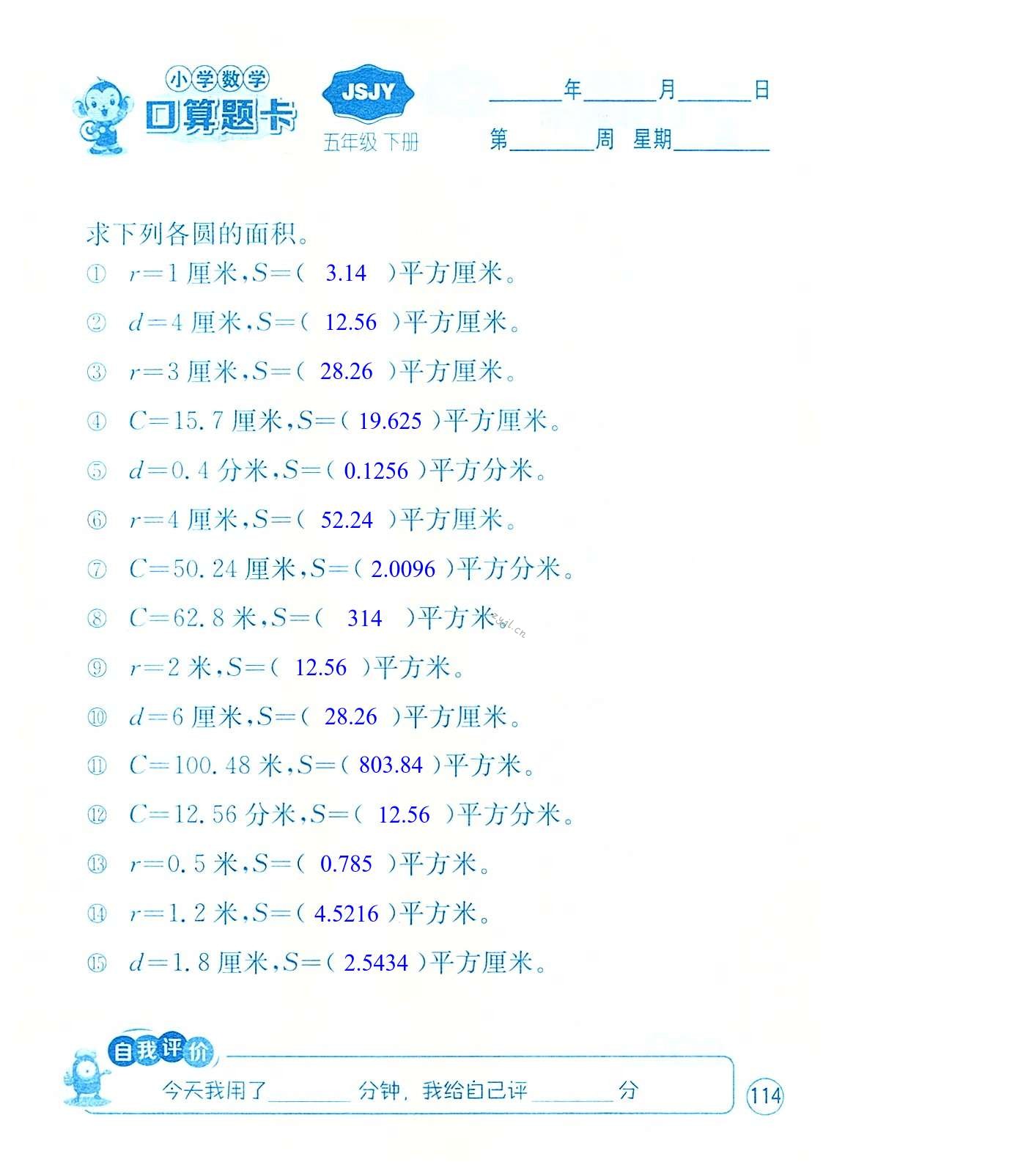 小学数学
口算题卡
JSJY
五年级 下册

____年____月____日
第____周 星期____

求下列各圆的面积。
① $r=1$厘米，$S=$( 3.14 )平方厘米。
② $d=4$厘米，$S=$( 12.56 )平方厘米。
③ $r=3$厘米，$S=$( 28.26 )平方厘米。
④ $C=15.7$厘米，$S=$( 19.625 )平方厘米。
⑤ $d=0.4$分米，$S=$( 0.1256 )平方分米。
⑥ $r=4$厘米，$S=$( 52.24 )平方厘米。
⑦ $C=50.24$厘米，$S=$( 2.0096 )平方分米。
⑧ $C=62.8$米，$S=$( 314 )平方米。
⑨ $r=2$米，$S=$( 12.56 )平方米。
⑩ $d=6$厘米，$S=$( 28.26 )平方厘米。
⑪ $C=100.48$米，$S=$( 803.84 )平方米。
⑫ $C=12.56$分米，$S=$( 12.56 )平方分米。
⑬ $r=0.5$米，$S=$( 0.785 )平方米。
⑭ $r=1.2$米，$S=$( 4.5216 )平方米。
⑮ $d=1.8$厘米，$S=$( 2.5434 )平方厘米。

自我评价
今天我用了____分钟，我给自己评____分

114